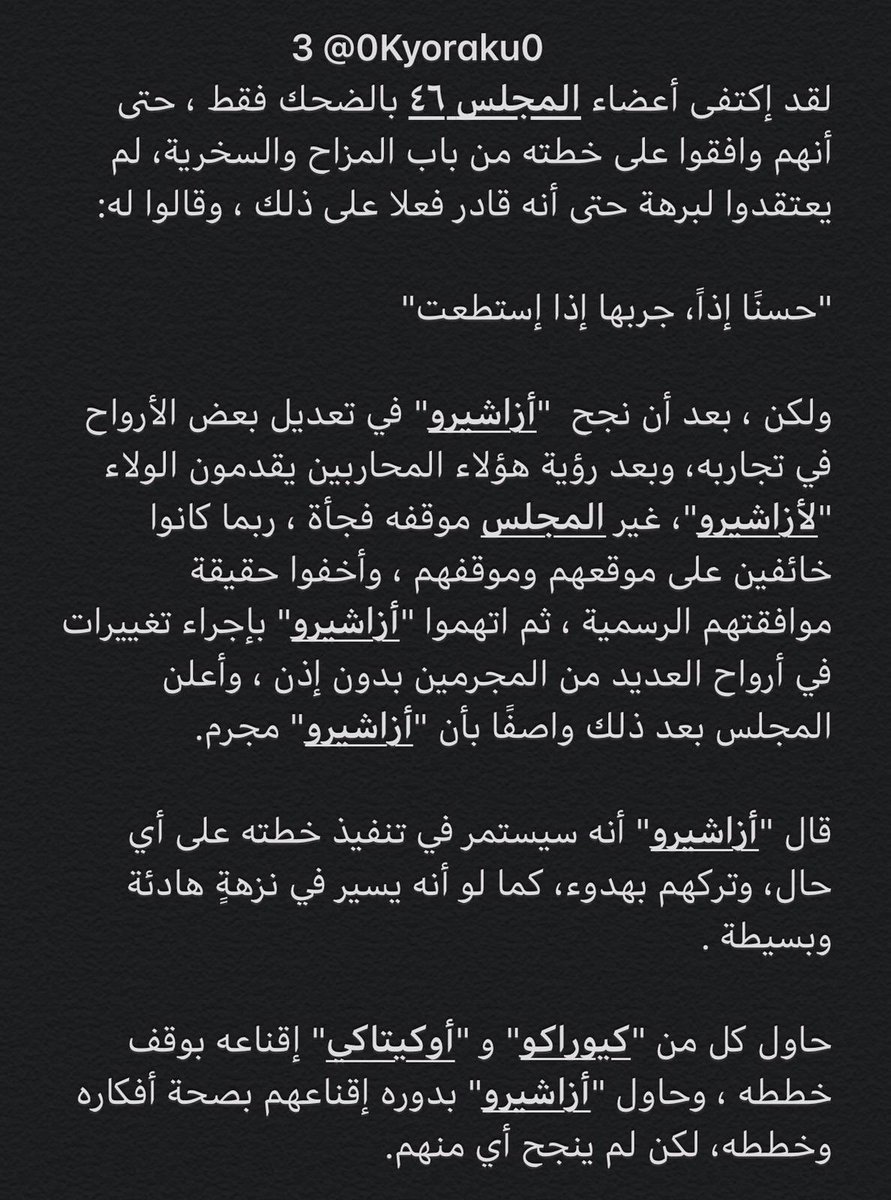 3 @0Kyoraku0
لقد إكتفى أعضاء المجلس ٤٦ بالضحك فقط ، حتى أنهم وافقوا على خطته من باب المزاح والسخرية، لم يعتقدوا لبرهة حتى أنه قادر فعلا على ذلك ، وقالوا له:

"حسنًا إذاً، جربها إذا إستطعت"

ولكن ، بعد أن نجح "أزاشيرو" في تعديل بعض الأرواح في تجاربه، وبعد رؤية هؤلاء المحاربين يقدمون الولاء "لأزاشيرو"، غير المجلس موقفه فجأة ، ربما كانوا خائفين على موقعهم وموقفهم ، وأخفوا حقيقة موافقتهم الرسمية ، ثم اتهموا "أزاشيرو" بإجراء تغييرات في أرواح العديد من المجرمين بدون إذن ، وأعلن المجلس بعد ذلك واصفًا بأن "أزاشيرو" مجرم.

قال "أزاشيرو" أنه سيستمر في تنفيذ خطته على أي حال، وتركهم بهدوء، كما لو أنه يسير في نزهةٍ هادئة وبسيطة .

حاول كل من "كيوراكو" و "أوكيتاكي" إقناعه بوقف خططه ، وحاول "أزاشيرو" بدوره إقناعهم بصحة أفكاره وخططه، لكن لم ينجح أي منهم.